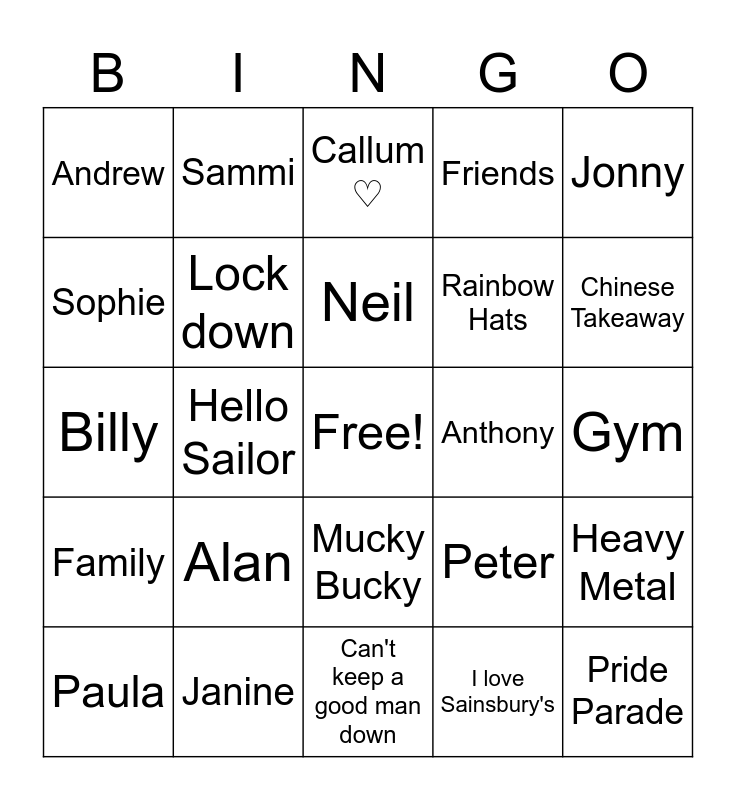 | B | I | N | G | O |
|---|---|---|---|---|
| Andrew | Sammi | Callum ♡ | Friends | Jonny |
| Sophie | Lock down | Neil | Rainbow Hats | Chinese Takeaway |
| Billy | Hello Sailor | Free! | Anthony | Gym |
| Family | Alan | Mucky Bucky | Peter | Heavy Metal |
| Paula | Janine | Can't keep a good man down | I love Sainsbury's | Pride Parade |